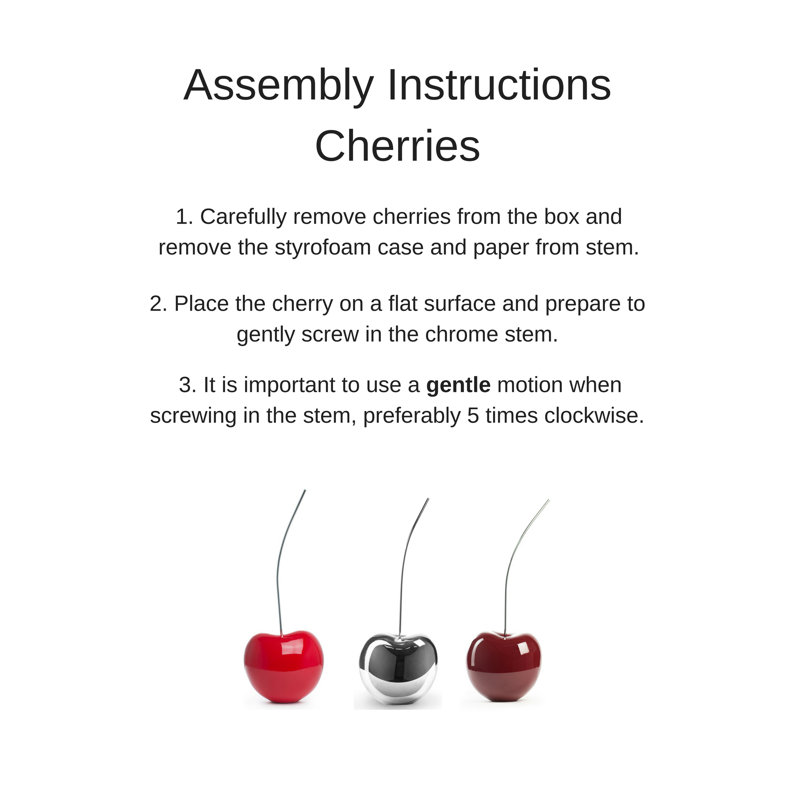 Assembly Instructions
Cherries

1. Carefully remove cherries from the box and remove the styrofoam case and paper from stem.

2. Place the cherry on a flat surface and prepare to gently screw in the chrome stem.

3. It is important to use a gentle motion when screwing in the stem, preferably 5 times clockwise.